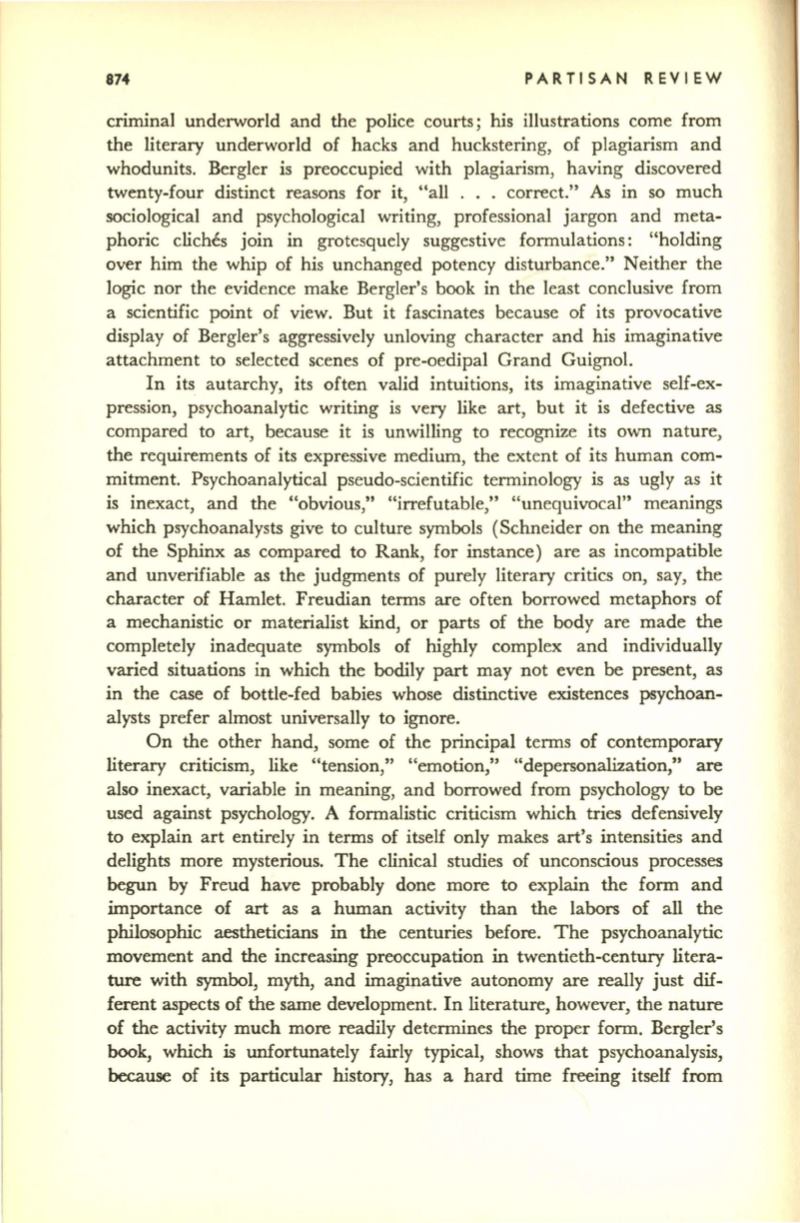 874 PARTISAN REVIEW

criminal underworld and the police courts; his illustrations come from the literary underworld of hacks and huckstering, of plagiarism and whodunits. Bergler is preoccupied with plagiarism, having discovered twenty-four distinct reasons for it, "all . . . correct." As in so much sociological and psychological writing, professional jargon and metaphoric clichés join in grotesquely suggestive formulations: "holding over him the whip of his unchanged potency disturbance." Neither the logic nor the evidence make Bergler's book in the least conclusive from a scientific point of view. But it fascinates because of its provocative display of Bergler's aggressively unloving character and his imaginative attachment to selected scenes of pre-oedipal Grand Guignol.

In its autarchy, its often valid intuitions, its imaginative self-expression, psychoanalytic writing is very like art, but it is defective as compared to art, because it is unwilling to recognize its own nature, the requirements of its expressive medium, the extent of its human commitment. Psychoanalytical pseudo-scientific terminology is as ugly as it is inexact, and the "obvious," "irrefutable," "unequivocal" meanings which psychoanalysts give to culture symbols (Schneider on the meaning of the Sphinx as compared to Rank, for instance) are as incompatible and unverifiable as the judgments of purely literary critics on, say, the character of Hamlet. Freudian terms are often borrowed metaphors of a mechanistic or materialist kind, or parts of the body are made the completely inadequate symbols of highly complex and individually varied situations in which the bodily part may not even be present, as in the case of bottle-fed babies whose distinctive existences psychoanalysts prefer almost universally to ignore.

On the other hand, some of the principal terms of contemporary literary criticism, like "tension," "emotion," "depersonalization," are also inexact, variable in meaning, and borrowed from psychology to be used against psychology. A formalistic criticism which tries defensively to explain art entirely in terms of itself only makes art's intensities and delights more mysterious. The clinical studies of unconscious processes begun by Freud have probably done more to explain the form and importance of art as a human activity than the labors of all the philosophic aestheticians in the centuries before. The psychoanalytic movement and the increasing preoccupation in twentieth-century literature with symbol, myth, and imaginative autonomy are really just different aspects of the same development. In literature, however, the nature of the activity much more readily determines the proper form. Bergler's book, which is unfortunately fairly typical, shows that psychoanalysis, because of its particular history, has a hard time freeing itself from